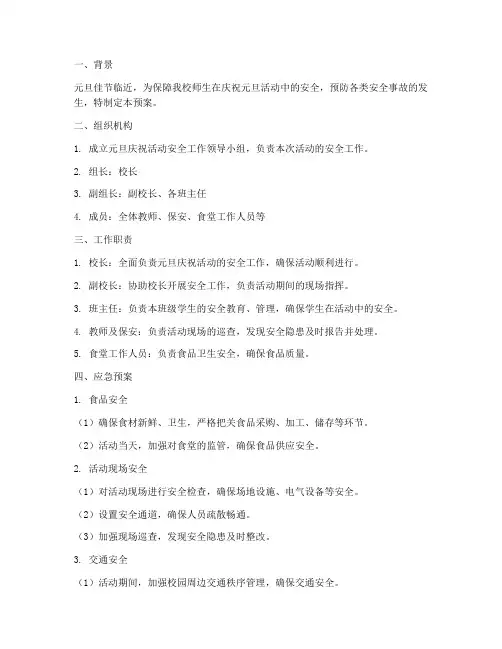 一、背景

元旦佳节临近，为保障我校师生在庆祝元旦活动中的安全，预防各类安全事故的发生，特制定本预案。

二、组织机构

1. 成立元旦庆祝活动安全工作领导小组，负责本次活动的安全工作。

2. 组长：校长

3. 副组长：副校长、各班主任

4. 成员：全体教师、保安、食堂工作人员等

三、工作职责

1. 校长：全面负责元旦庆祝活动的安全工作，确保活动顺利进行。

2. 副校长：协助校长开展安全工作，负责活动期间的现场指挥。

3. 班主任：负责本班级学生的安全教育、管理，确保学生在活动中的安全。

4. 教师及保安：负责活动现场的巡查，发现安全隐患及时报告并处理。

5. 食堂工作人员：负责食品卫生安全，确保食品质量。

四、应急预案

1. 食品安全

（1）确保食材新鲜、卫生，严格把关食品采购、加工、储存等环节。

（2）活动当天，加强对食堂的监管，确保食品供应安全。

2. 活动现场安全

（1）对活动现场进行安全检查，确保场地设施、电气设备等安全。

（2）设置安全通道，确保人员疏散畅通。

（3）加强现场巡查，发现安全隐患及时整改。

3. 交通安全

（1）活动期间，加强校园周边交通秩序管理，确保交通安全。